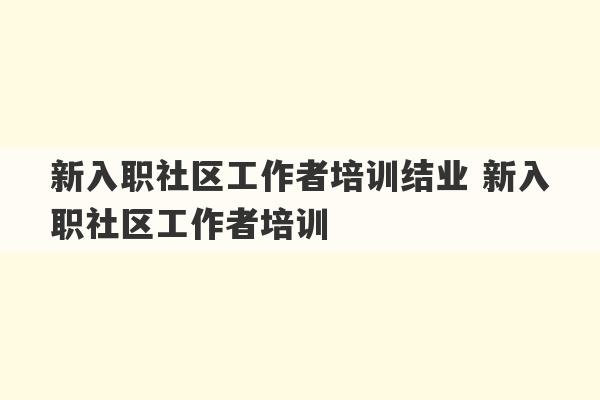 新入职社区工作者培训结业 新入职社区工作者培训